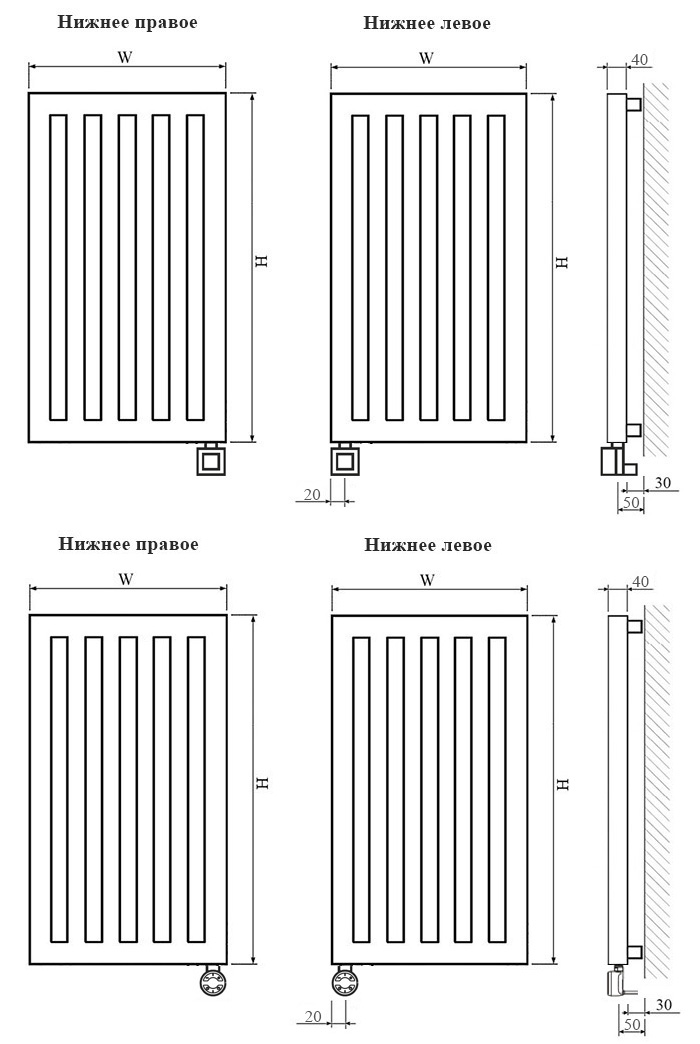 Нижнее правое

W

H

Нижнее левое

W

H

20

40

30

50

Нижнее правое

W

H

Нижнее левое

W

H

20

40

30

50